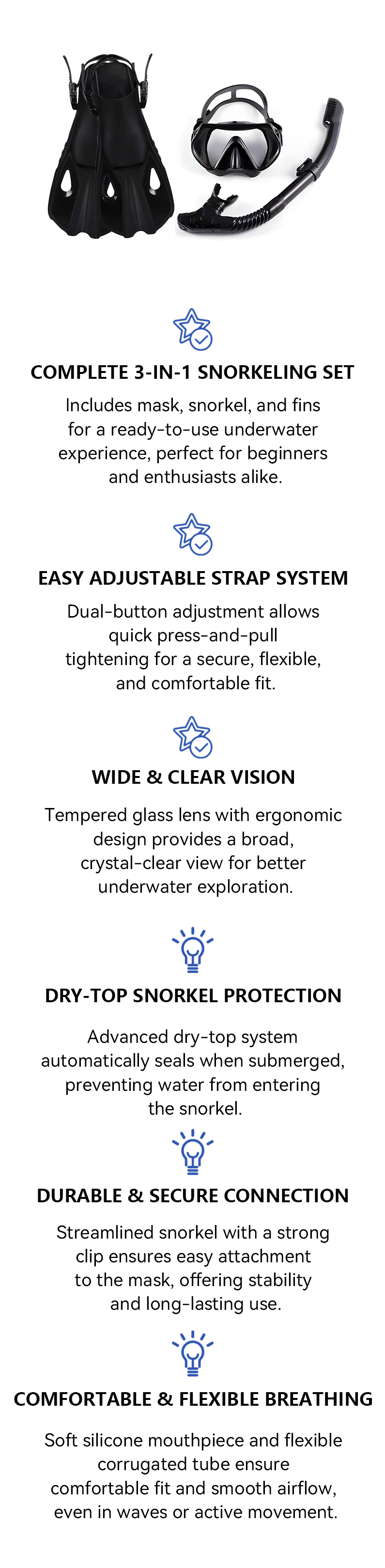 COMPLETE 3-IN-1 SNORKELING SET

Includes mask, snorkel, and fins for a ready-to-use underwater experience, perfect for beginners and enthusiasts alike.

EASY ADJUSTABLE STRAP SYSTEM

Dual-button adjustment allows quick press-and-pull tightening for a secure, flexible, and comfortable fit.

WIDE & CLEAR VISION

Tempered glass lens with ergonomic design provides a broad, crystal-clear view for better underwater exploration.

DRY-TOP SNORKEL PROTECTION

Advanced dry-top system automatically seals when submerged, preventing water from entering the snorkel.

DURABLE & SECURE CONNECTION

Streamlined snorkel with a strong clip ensures easy attachment to the mask, offering stability and long-lasting use.

COMFORTABLE & FLEXIBLE BREATHING

Soft silicone mouthpiece and flexible corrugated tube ensure comfortable fit and smooth airflow, even in waves or active movement.